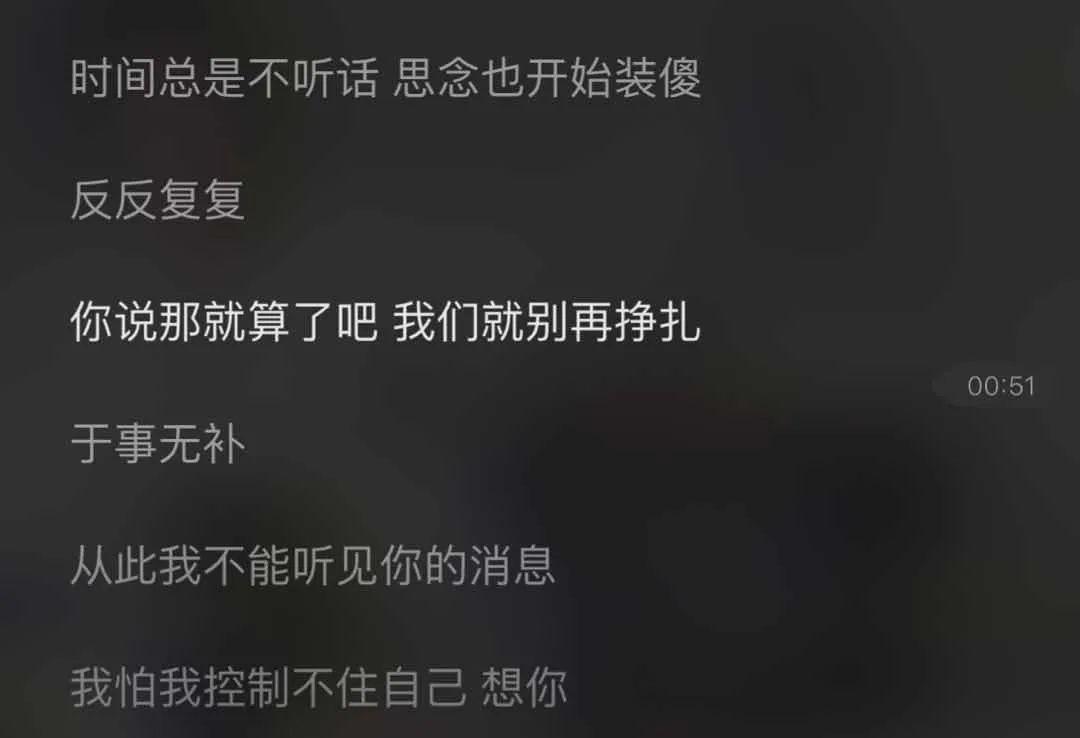 时间总是不听话 思念也开始装傻

反反复复

你说那就算了吧 我们就别再挣扎

00:51

于事无补

从此我不能听见你的消息

我怕我控制不住自己 想你